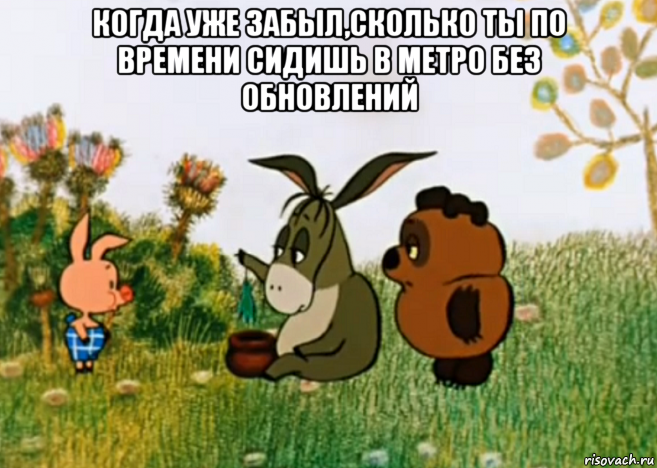 КОГДА УЖЕ ЗАБЫЛ,СКОЛЬКО ТЫ ПО ВРЕМЕНИ СИДИШЬ В МЕТРО БЕЗ ОБНОВЛЕНИЙ

risovach.ru